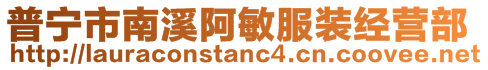 普宁市南溪阿敏服装经营部
http://lauraconstanc4.cn.coovee.net